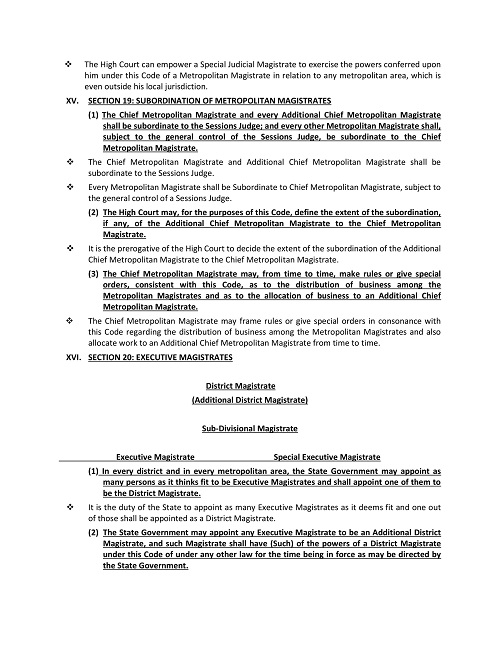 ❖ The High Court can empower a Special Judicial Magistrate to exercise the powers conferred upon him under this Code of a Metropolitan Magistrate in relation to any metropolitan area, which is even outside his local jurisdiction.

XV. SECTION 19: SUBORDINATION OF METROPOLITAN MAGISTRATES

(1) The Chief Metropolitan Magistrate and every Additional Chief Metropolitan Magistrate shall be subordinate to the Sessions Judge; and every other Metropolitan Magistrate shall, subject to the general control of the Sessions Judge, be subordinate to the Chief Metropolitan Magistrate.

❖ The Chief Metropolitan Magistrate and Additional Chief Metropolitan Magistrate shall be subordinate to the Sessions Judge.

❖ Every Metropolitan Magistrate shall be Subordinate to Chief Metropolitan Magistrate, subject to the general control of a Sessions Judge.

(2) The High Court may, for the purposes of this Code, define the extent of the subordination, if any, of the Additional Chief Metropolitan Magistrate to the Chief Metropolitan Magistrate.

❖ It is the prerogative of the High Court to decide the extent of the subordination of the Additional Chief Metropolitan Magistrate to the Chief Metropolitan Magistrate.

(3) The Chief Metropolitan Magistrate may, from time to time, make rules or give special orders, consistent with this Code, as to the distribution of business among the Metropolitan Magistrates and as to the allocation of business to an Additional Chief Metropolitan Magistrate.

❖ The Chief Metropolitan Magistrate may frame rules or give special orders in consonance with this Code regarding the distribution of business among the Metropolitan Magistrates and also allocate work to an Additional Chief Metropolitan Magistrate from time to time.

XVI. SECTION 20: EXECUTIVE MAGISTRATES

District Magistrate
(Additional District Magistrate)

Sub-Divisional Magistrate

Executive Magistrate Special Executive Magistrate

(1) In every district and in every metropolitan area, the State Government may appoint as many persons as it thinks fit to be Executive Magistrates and shall appoint one of them to be the District Magistrate.

❖ It is the duty of the State to appoint as many Executive Magistrates as it deems fit and one out of those shall be appointed as a District Magistrate.

(2) The State Government may appoint any Executive Magistrate to be an Additional District Magistrate, and such Magistrate shall have (Such) of the powers of a District Magistrate under this Code of under any other law for the time being in force as may be directed by the State Government.